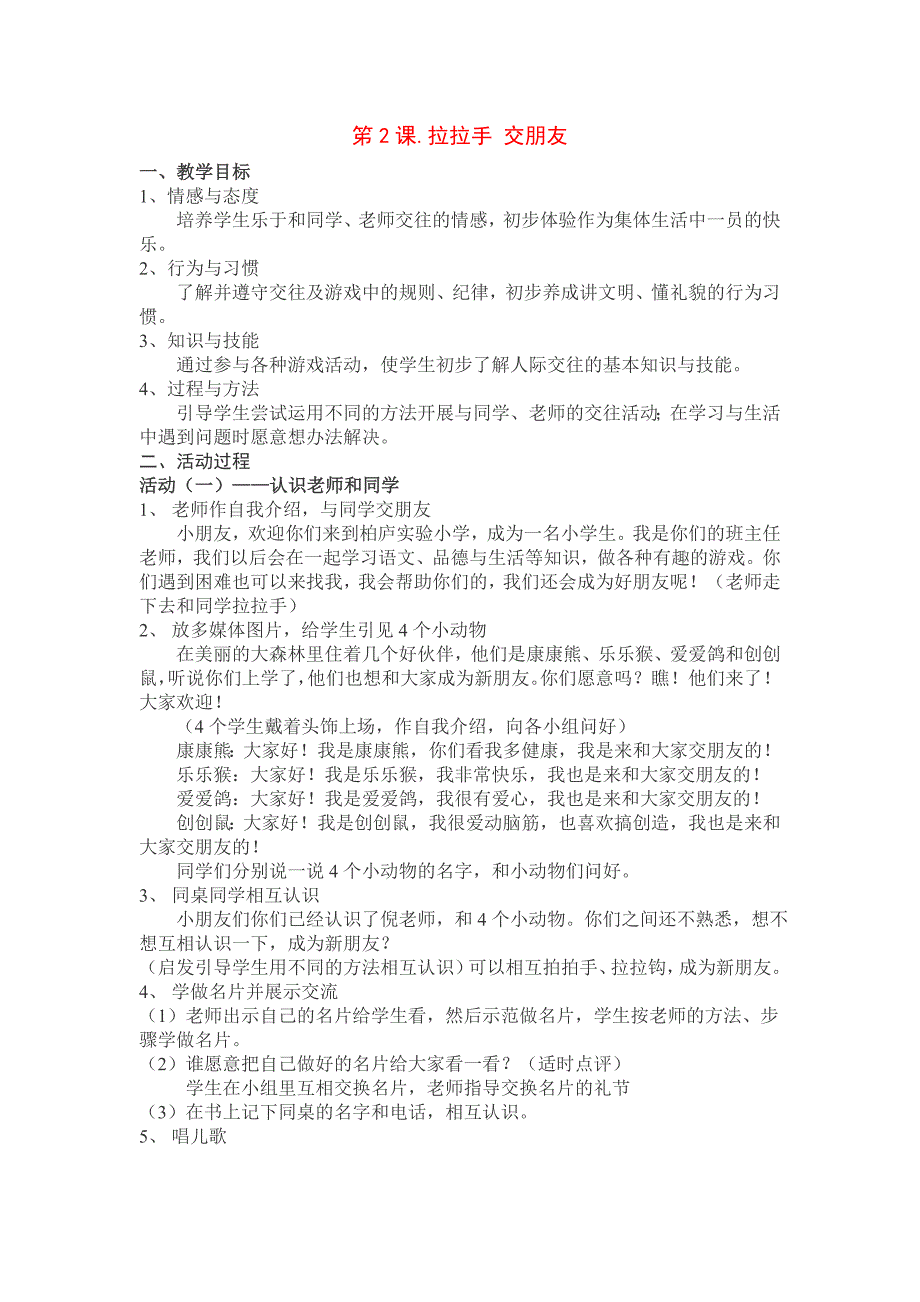 第 2 课. 拉拉手 交朋友

一、教学目标

1、情感与态度

培养学生乐于和同学、老师交往的情感，初步体验作为集体生活中一员的快乐。

2、行为与习惯

了解并遵守交往及游戏中的规则、纪律，初步养成讲文明、懂礼貌的行为习惯。

3、知识与技能

通过参与各种游戏活动，使学生初步了解人际交往的基本知识与技能。

4、过程与方法

引导学生尝试运用不同的方法开展与同学、老师的交往活动；在学习与生活中遇到问题时愿意想办法解决。

二、活动过程

活动（一）——认识老师和同学

1、 老师作自我介绍，与同学交朋友

小朋友，欢迎你们来到柏庐实验小学，成为一名小学生。我是你们的班主任老师，我们以后会在一起学习语文、品德与生活等知识，做各种有趣的游戏。你们遇到困难也可以来找我，我会帮助你们的，我们还会成为好朋友呢！（老师走下去和同学拉拉手）

2、 放多媒体图片，给学生引见 4 个小动物

在美丽的大森林里住着几个好伙伴，他们是康康熊、乐乐猴、爱爱鸽和创创鼠，听说你们上学了，他们也想和大家成为新朋友。你们愿意吗？瞧！他们来了！大家欢迎！

（4 个学生戴着头饰上场，作自我介绍，向各小组问好）

康康熊：大家好！我是康康熊，你们看我多健康，我是来和大家交朋友的！

乐乐猴：大家好！我是乐乐猴，我非常快乐，我也是来和大家交朋友的！

爱爱鸽：大家好！我是爱爱鸽，我很有爱心，我也是来和大家交朋友的！

创创鼠：大家好！我是创创鼠，我很爱动脑筋，也喜欢搞创造，我也是来和大家交朋友的！

同学们分别说一说 4 个小动物的名字，和小动物们问好。

3、 同桌同学相互认识

小朋友们你们已经认识了倪老师，和 4 个小动物。你们之间还不熟悉，想不想互相认识一下，成为新朋友？

（启发引导学生用不同的方法相互认识）可以相互拍拍手、拉拉钩，成为新朋友。

4、 学做名片并展示交流

（1）老师出示自己的名片给学生看，然后示范做名片，学生按老师的方法、步骤学做名片。

（2）谁愿意把自己做好的名片给大家看一看？（适时点评）

学生在小组里互相交换名片，老师指导交换名片的礼节

（3）在书上记下同桌的名字和电话，相互认识。

5、 唱儿歌